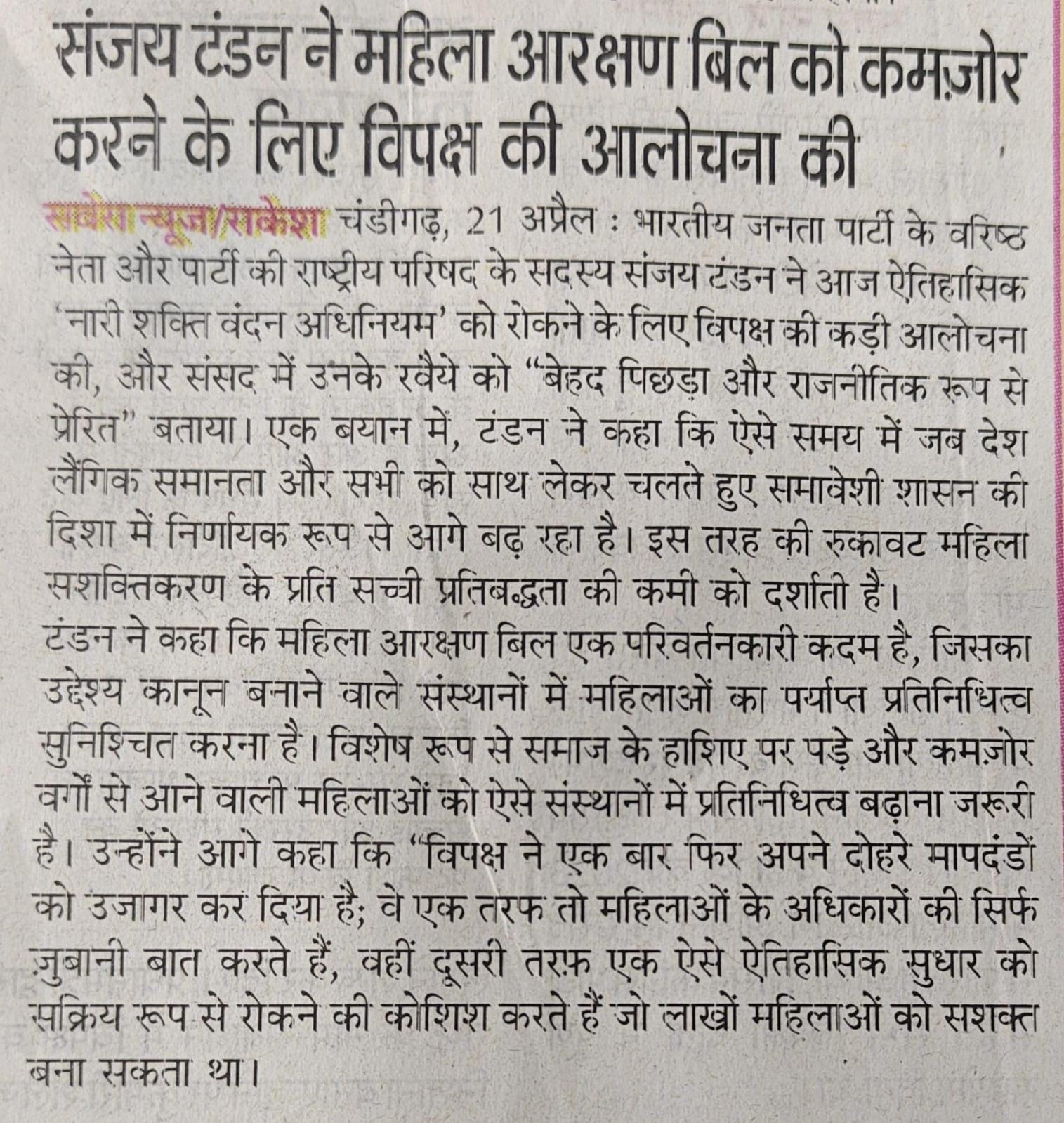 संजय टंडन ने महिला आरक्षण बिल को कमज़ोर करने के लिए विपक्ष की आलोचना की

सवेरा न्यूज/राकेश चंडीगढ़, 21 अप्रैल : भारतीय जनता पार्टी के वरिष्ठ नेता और पार्टी की राष्ट्रीय परिषद के सदस्य संजय टंडन ने आज ऐतिहासिक 'नारी शक्ति वंदन अधिनियम' को रोकने के लिए विपक्ष की कड़ी आलोचना की, और संसद में उनके रवैये को "बेहद पिछड़ा और राजनीतिक रूप से प्रेरित" बताया। एक बयान में, टंडन ने कहा कि ऐसे समय में जब देश लैंगिक समानता और सभी को साथ लेकर चलते हुए समावेशी शासन की दिशा में निर्णायक रूप से आगे बढ़ रहा है। इस तरह की रुकावट महिला सशक्तिकरण के प्रति सच्ची प्रतिबद्धता की कमी को दर्शाती है।
टंडन ने कहा कि महिला आरक्षण बिल एक परिवर्तनकारी कदम है, जिसका उद्देश्य कानून बनाने वाले संस्थानों में महिलाओं का पर्याप्त प्रतिनिधित्व सुनिश्चित करना है। विशेष रूप से समाज के हाशिए पर पड़े और कमज़ोर वर्गों से आने वाली महिलाओं को ऐसे संस्थानों में प्रतिनिधित्व बढ़ाना जरूरी है। उन्होंने आगे कहा कि "विपक्ष ने एक बार फिर अपने दोहरे मापदंडों को उजागर कर दिया है; वे एक तरफ तो महिलाओं के अधिकारों की सिर्फ ज़ुबानी बात करते हैं, वहीं दूसरी तरफ़ एक ऐसे ऐतिहासिक सुधार को सक्रिय रूप से रोकने की कोशिश करते हैं जो लाखों महिलाओं को सशक्त बना सकता था।